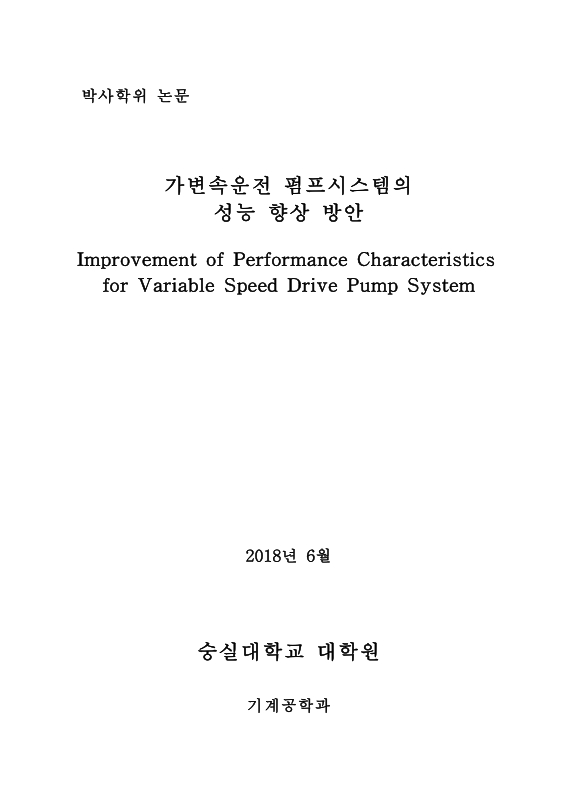 박사학위 논문

가변속운전 펌프시스템의
성능 향상 방안

Improvement of Performance Characteristics
for Variable Speed Drive Pump System

2018년 6월

숭실대학교 대학원

기계공학과